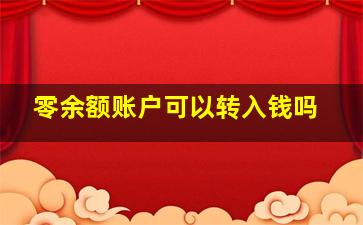 零余额账户可以转入钱吗